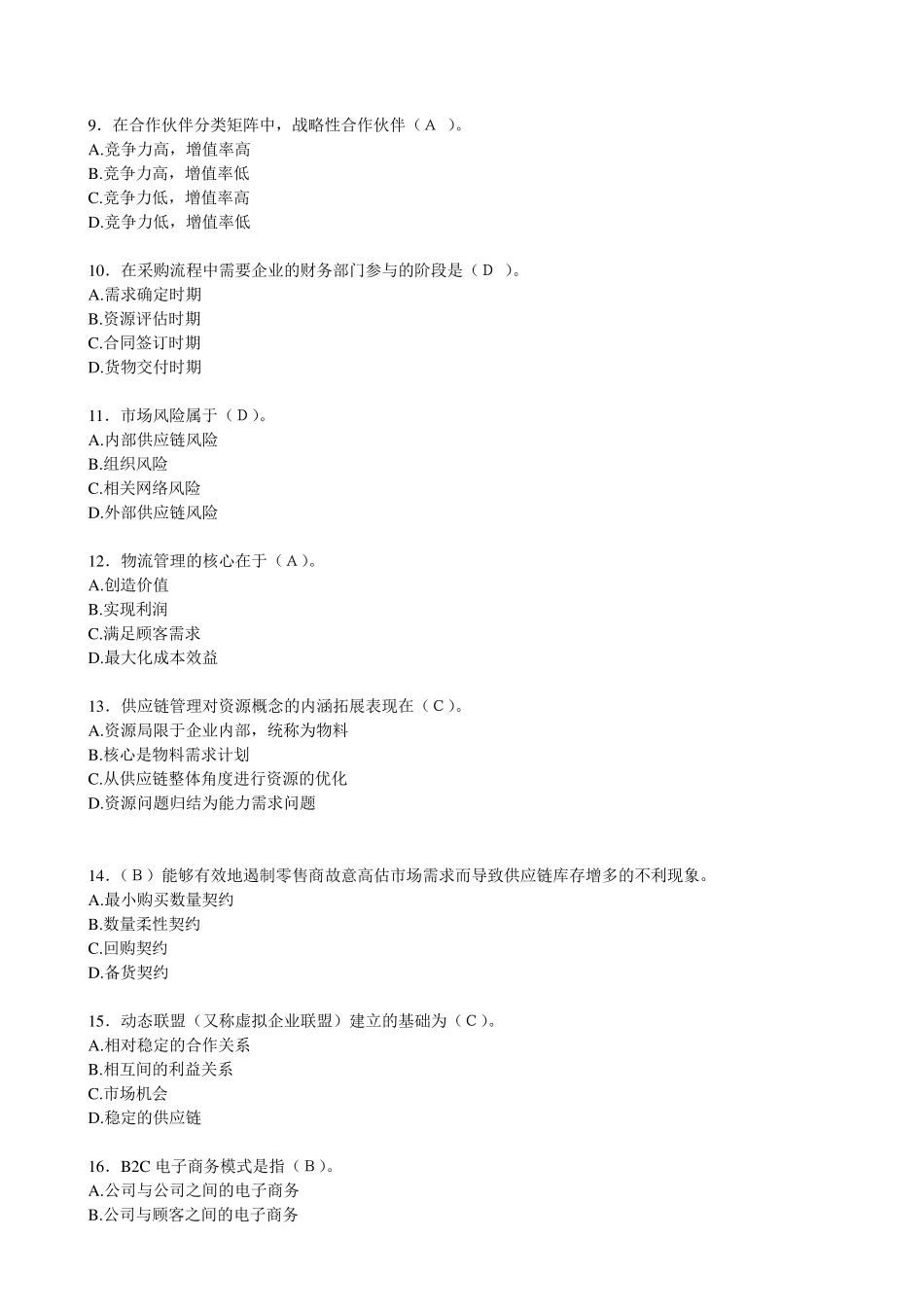 9．在合作伙伴分类矩阵中，战略性合作伙伴（ A ）。
A.竞争力高，增值率高
B.竞争力高，增值率低
C.竞争力低，增值率高
D.竞争力低，增值率低

10．在采购流程中需要企业的财务部门参与的阶段是（ D ）。
A.需求确定时期
B.资源评估时期
C.合同签订时期
D.货物交付时期

11．市场风险属于（ D ）。
A.内部供应链风险
B.组织风险
C.相关网络风险
D.外部供应链风险

12．物流管理的核心在于（ A ）。
A.创造价值
B.实现利润
C.满足顾客需求
D.最大化成本效益

13．供应链管理对资源概念的内涵拓展表现在（ C ）。
A.资源局限于企业内部，统称为物料
B.核心是物料需求计划
C.从供应链整体角度进行资源的优化
D.资源问题归结为能力需求问题

14．（ B ）能够有效地遏制零售商故意高估市场需求而导致供应链库存增多的不利现象。
A.最小购买数量契约
B.数量柔性契约
C.回购契约
D.备货契约

15．动态联盟（又称虚拟企业联盟）建立的基础为（ C ）。
A.相对稳定的合作关系
B.相互间的利益关系
C.市场机会
D.稳定的供应链

16．B2C 电子商务模式是指（ B ）。
A.公司与公司之间的电子商务
B.公司与顾客之间的电子商务